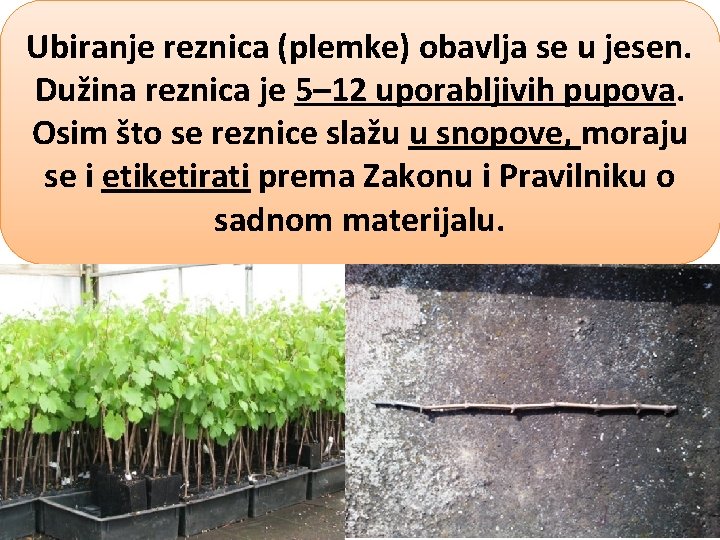 Ubiranje reznica (plemke) obavlja se u jesen. Dužina reznica je 5–12 uporabljivih pupova. Osim što se reznice slažu u snopove, moraju se i etiketirati prema Zakonu i Pravilniku o sadnom materijalu.